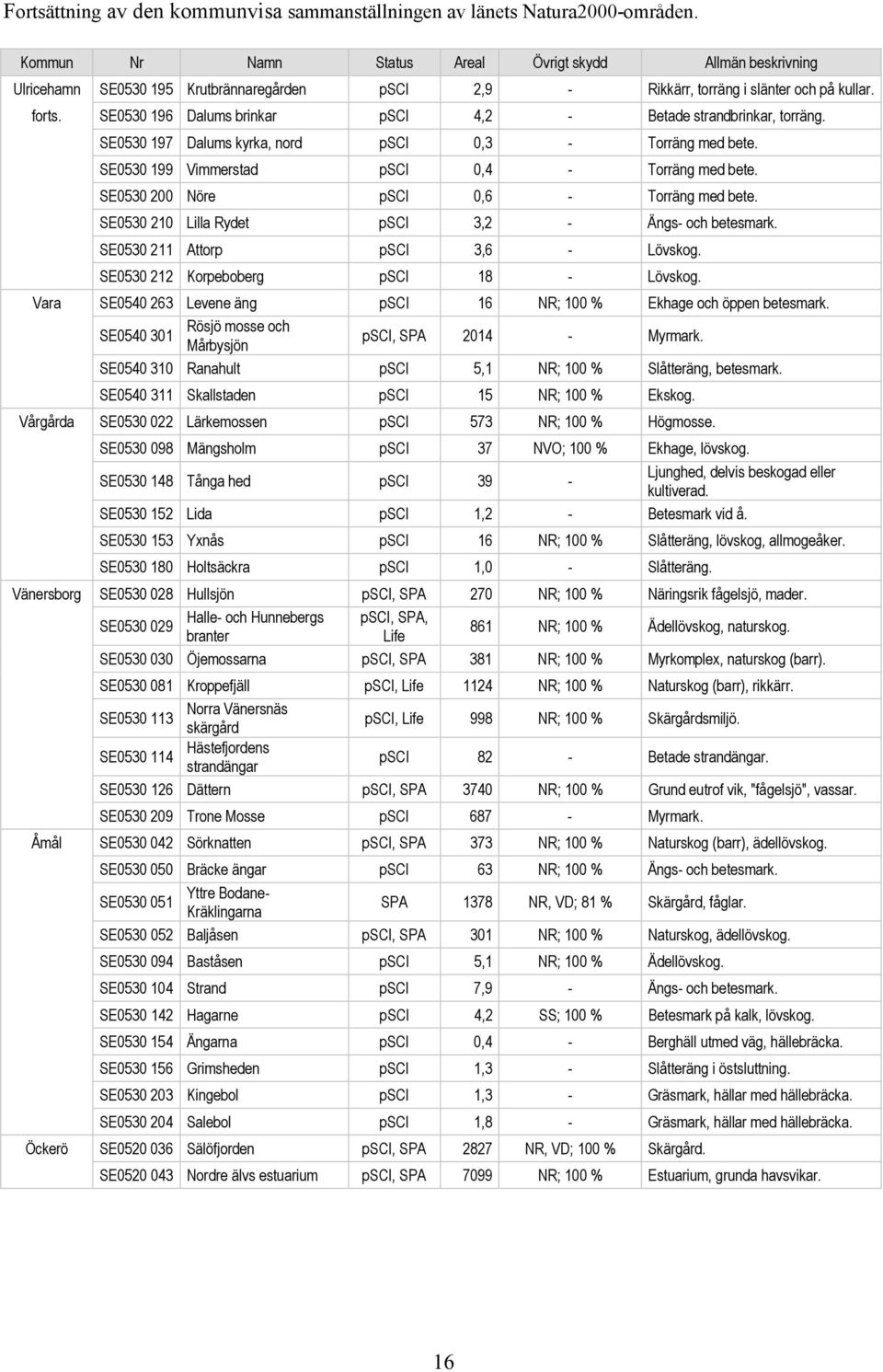 Fortsättning av den kommunvisa sammanställningen av länets Natura2000-områden.

| Kommun | Nr | Namn | Status | Areal | Övrigt skydd | Allmän beskrivning |
|---|---|---|---|---|---|---|
| Ulricehamn | SE0530 195 | Krutbrännaregården | pSCI | 2,9 | - | Rikkärr, torräng i slänter och på kullar. |
| forts. | SE0530 196 | Dalums brinkar | pSCI | 4,2 | - | Betade strandbrinkar, torräng. |
| | SE0530 197 | Dalums kyrka, nord | pSCI | 0,3 | - | Torräng med bete. |
| | SE0530 199 | Vimmerstad | pSCI | 0,4 | - | Torräng med bete. |
| | SE0530 200 | Nöre | pSCI | 0,6 | - | Torräng med bete. |
| | SE0530 210 | Lilla Rydet | pSCI | 3,2 | - | Ängs- och betesmark. |
| | SE0530 211 | Attorp | pSCI | 3,6 | - | Lövskog. |
| | SE0530 212 | Korpeboberg | pSCI | 18 | - | Lövskog. |
| Vara | SE0540 263 | Levene äng | pSCI | 16 | NR; 100 % | Ekhage och öppen betesmark. |
| | SE0540 301 | Rösjö mosse och Mårbysjön | pSCI, SPA | 2014 | - | Myrmark. |
| | SE0540 310 | Ranahult | pSCI | 5,1 | NR; 100 % | Slåtteräng, betesmark. |
| | SE0540 311 | Skallstaden | pSCI | 15 | NR; 100 % | Ekskog. |
| Vårgårda | SE0530 022 | Lärkemossen | pSCI | 573 | NR; 100 % | Högmosse. |
| | SE0530 098 | Mängsholm | pSCI | 37 | NVO; 100 % | Ekhage, lövskog. |
| | SE0530 148 | Tånga hed | pSCI | 39 | - | Ljunghed, delvis beskogad eller kultiverad. |
| | SE0530 152 | Lida | pSCI | 1,2 | - | Betesmark vid å. |
| | SE0530 153 | Yxnås | pSCI | 16 | NR; 100 % | Slåtteräng, lövskog, allmogeåker. |
| | SE0530 180 | Holtsäckra | pSCI | 1,0 | - | Slåtteräng. |
| Vänersborg | SE0530 028 | Hullsjön | pSCI, SPA | 270 | NR; 100 % | Näringsrik fågelsjö, mader. |
| | SE0530 029 | Halle- och Hunnebergs branter | pSCI, SPA, Life | 861 | NR; 100 % | Ädellövskog, naturskog. |
| | SE0530 030 | Öjemossarna | pSCI, SPA | 381 | NR; 100 % | Myrkomplex, naturskog (barr). |
| | SE0530 081 | Kroppefjäll | pSCI, Life | 1124 | NR; 100 % | Naturskog (barr), rikkärr. |
| | SE0530 113 | Norra Vänersnäs skärgård | pSCI, Life | 998 | NR; 100 % | Skärgårdsmiljö. |
| | SE0530 114 | Hästefjordens strandängar | pSCI | 82 | - | Betade strandängar. |
| | SE0530 126 | Dättern | pSCI, SPA | 3740 | NR; 100 % | Grund eutrof vik, "fågelsjö", vassar. |
| | SE0530 209 | Trone Mosse | pSCI | 687 | - | Myrmark. |
| Åmål | SE0530 042 | Sörknatten | pSCI, SPA | 373 | NR; 100 % | Naturskog (barr), ädellövskog. |
| | SE0530 050 | Bräcke ängar | pSCI | 63 | NR; 100 % | Ängs- och betesmark. |
| | SE0530 051 | Yttre Bodane-Kräklingarna | SPA | 1378 | NR, VD; 81 % | Skärgård, fåglar. |
| | SE0530 052 | Baljåsen | pSCI, SPA | 301 | NR; 100 % | Naturskog, ädellövskog. |
| | SE0530 094 | Baståsen | pSCI | 5,1 | NR; 100 % | Ädellövskog. |
| | SE0530 104 | Strand | pSCI | 7,9 | - | Ängs- och betesmark. |
| | SE0530 142 | Hagarne | pSCI | 4,2 | SS; 100 % | Betesmark på kalk, lövskog. |
| | SE0530 154 | Ängarna | pSCI | 0,4 | - | Berghäll utmed väg, hällebräcka. |
| | SE0530 156 | Grimsheden | pSCI | 1,3 | - | Slåtteräng i östsluttning. |
| | SE0530 203 | Kingebol | pSCI | 1,3 | - | Gräsmark, hällar med hällebräcka. |
| | SE0530 204 | Salebol | pSCI | 1,8 | - | Gräsmark, hällar med hällebräcka. |
| Öckerö | SE0520 036 | Sälöfjorden | pSCI, SPA | 2827 | NR, VD; 100 % | Skärgård. |
| | SE0520 043 | Nordre älvs estuarium | pSCI, SPA | 7099 | NR; 100 % | Estuarium, grunda havsvikar. |

16